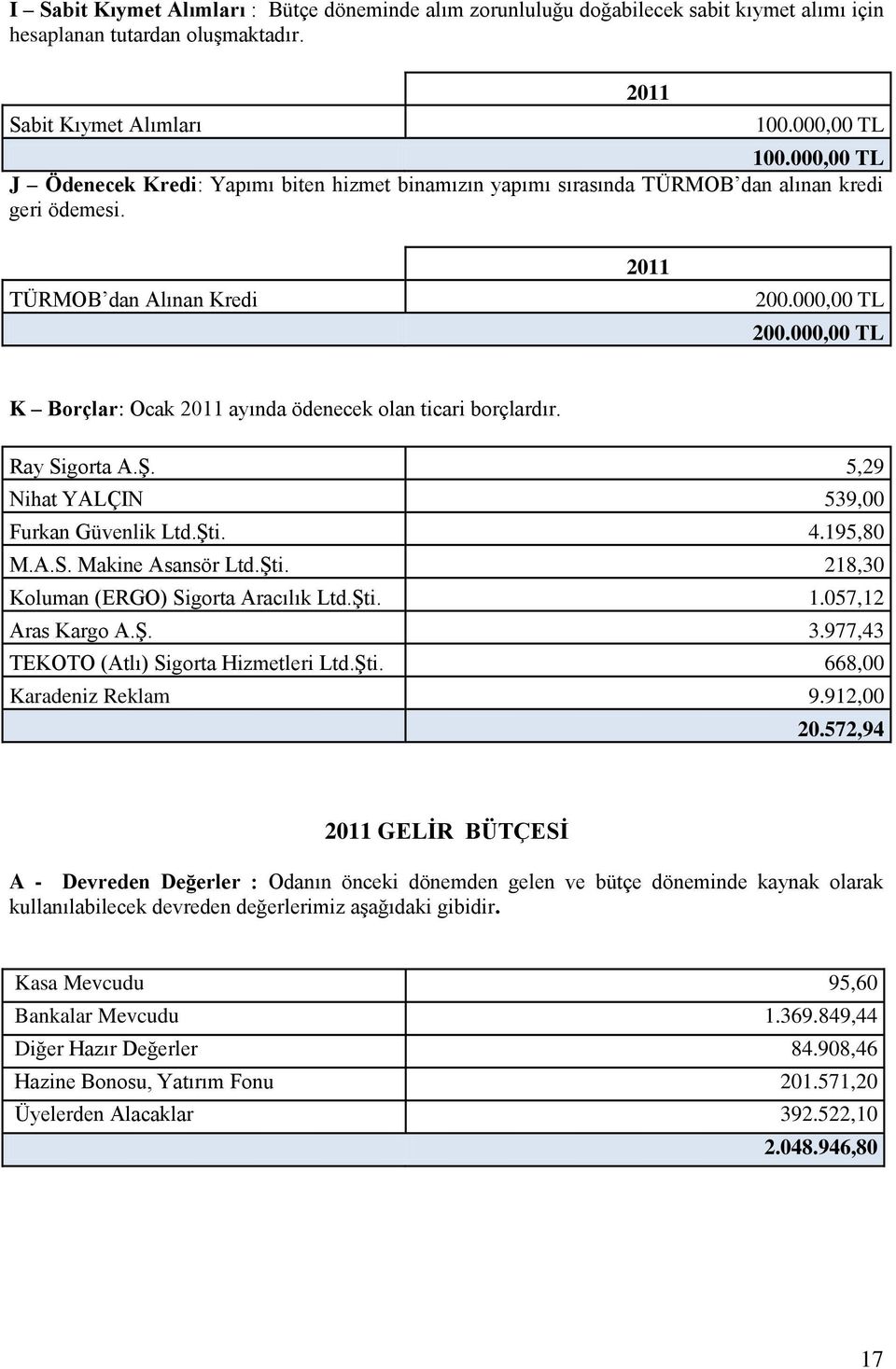 I – Sabit Kıymet Alımları : Bütçe döneminde alım zorunluluğu doğabilecek sabit kıymet alımı için hesaplanan tutardan oluşmaktadır.

| | 2011 |
|---|---|
| Sabit Kıymet Alımları | 100.000,00 TL |
| | 100.000,00 TL |

J – Ödenecek Kredi: Yapımı biten hizmet binamızın yapımı sırasında TÜRMOB'dan alınan kredi geri ödemesi.

| | 2011 |
|---|---|
| TÜRMOB'dan Alınan Kredi | 200.000,00 TL |
| | 200.000,00 TL |

K – Borçlar: Ocak 2011 ayında ödenecek olan ticari borçlardır.

| | |
|---|---|
| Ray Sigorta A.Ş. | 5,29 |
| Nihat YALÇIN | 539,00 |
| Furkan Güvenlik Ltd.Şti. | 4.195,80 |
| M.A.S. Makine Asansör Ltd.Şti. | 218,30 |
| Koluman (ERGO) Sigorta Aracılık Ltd.Şti. | 1.057,12 |
| Aras Kargo A.Ş. | 3.977,43 |
| TEKOTO (Atlı) Sigorta Hizmetleri Ltd.Şti. | 668,00 |
| Karadeniz Reklam | 9.912,00 |
| | 20.572,94 |

2011 GELİR BÜTÇESİ

A - Devreden Değerler : Odanın önceki dönemden gelen ve bütçe döneminde kaynak olarak kullanılabilecek devreden değerlerimiz aşağıdaki gibidir.

| | |
|---|---|
| Kasa Mevcudu | 95,60 |
| Bankalar Mevcudu | 1.369.849,44 |
| Diğer Hazır Değerler | 84.908,46 |
| Hazine Bonosu, Yatırım Fonu | 201.571,20 |
| Üyelerden Alacaklar | 392.522,10 |
| | 2.048.946,80 |

17